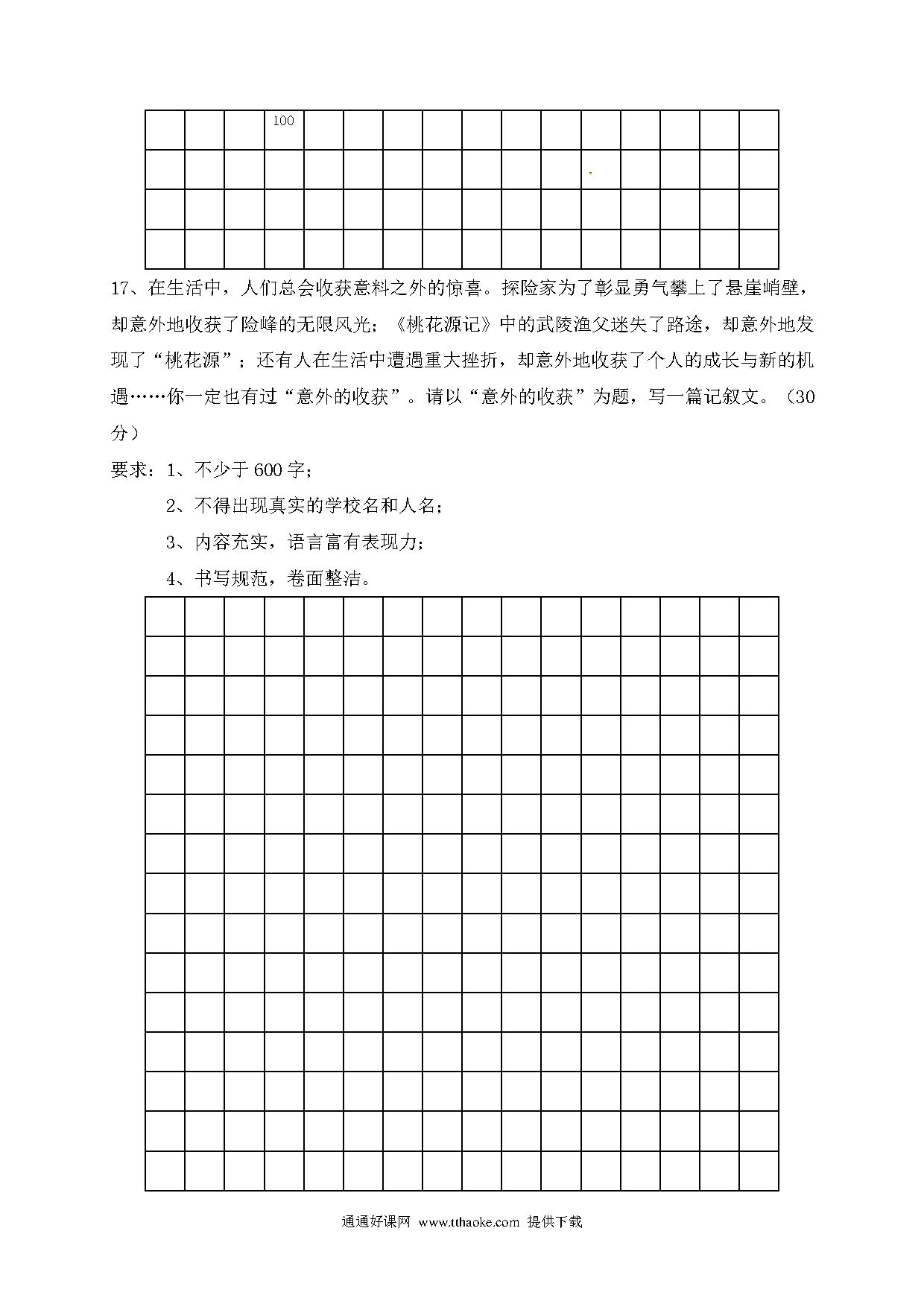 100

17、在生活中，人们总会收获意料之外的惊喜。探险家为了彰显勇气攀上了悬崖峭壁，却意外地收获了险峰的无限风光；《桃花源记》中的武陵渔父迷失了路途，却意外地发现了“桃花源”；还有人在生活中遭遇重大挫折，却意外地收获了个人的成长与新的机遇……你一定也有过“意外的收获”。请以“意外的收获”为题，写一篇记叙文。（30分）

要求：1、不少于600字；

2、不得出现真实的学校名和人名；

3、内容充实，语言富有表现力；

4、书写规范，卷面整洁。

通通好课网 www.tthaoke.com 提供下载